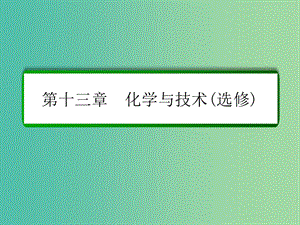 第十三章　化学与技术(选修)